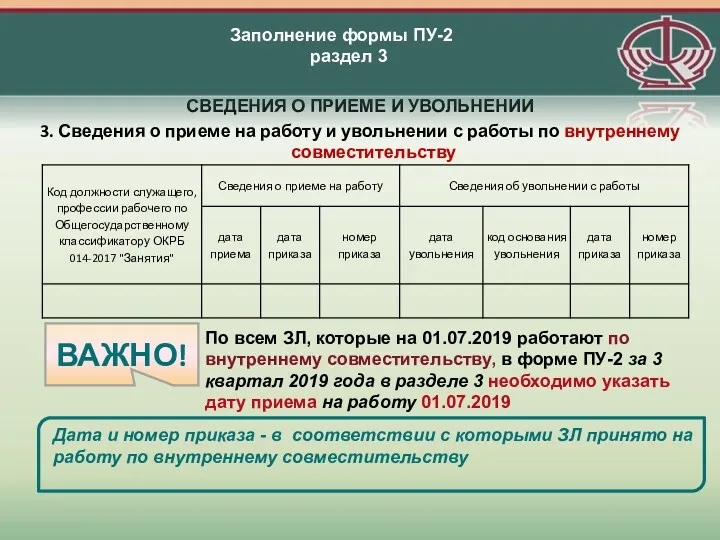 Заполнение формы ПУ-2
раздел 3

СВЕДЕНИЯ О ПРИЕМЕ И УВОЛЬНЕНИИ

3. Сведения о приеме на работу и увольнении с работы по внутреннему совместительству

| Код должности служащего, профессии рабочего по Общегосударственному классификатору ОКРБ 014-2017 "Занятия" | Сведения о приеме на работу | | | Сведения об увольнении с работы | | | |
|---|---|---|---|---|---|---|---|
| | дата приема | дата приказа | номер приказа | дата увольнения | код основания увольнения | дата приказа | номер приказа |
| | | | | | | | |

ВАЖНО!

По всем ЗЛ, которые на 01.07.2019 работают по внутреннему совместительству, в форме ПУ-2 за 3 квартал 2019 года в разделе 3 необходимо указать дату приема на работу 01.07.2019

Дата и номер приказа - в соответствии с которыми ЗЛ принято на работу по внутреннему совместительству